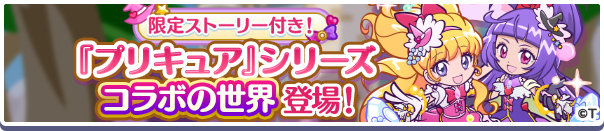 限定ストーリー付き!

『プリキュア』シリーズ

コラボの世界 登場!

©T